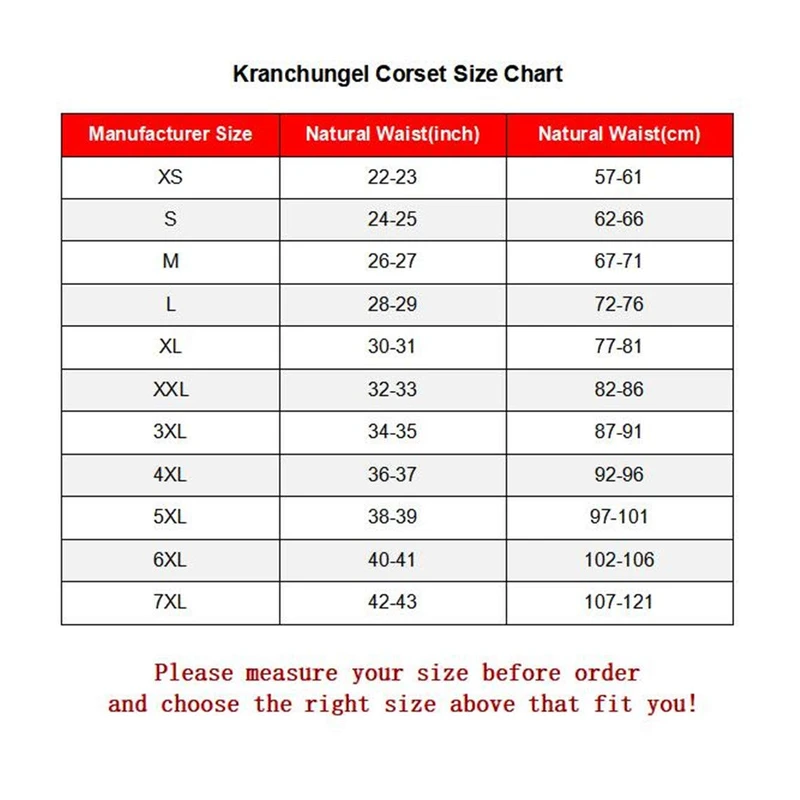 Kranchungel Corset Size Chart

| Manufacturer Size | Natural Waist(inch) | Natural Waist(cm) |
|---|---|---|
| XS | 22-23 | 57-61 |
| S | 24-25 | 62-66 |
| M | 26-27 | 67-71 |
| L | 28-29 | 72-76 |
| XL | 30-31 | 77-81 |
| XXL | 32-33 | 82-86 |
| 3XL | 34-35 | 87-91 |
| 4XL | 36-37 | 92-96 |
| 5XL | 38-39 | 97-101 |
| 6XL | 40-41 | 102-106 |
| 7XL | 42-43 | 107-121 |

Please measure your size before order and choose the right size above that fit you!